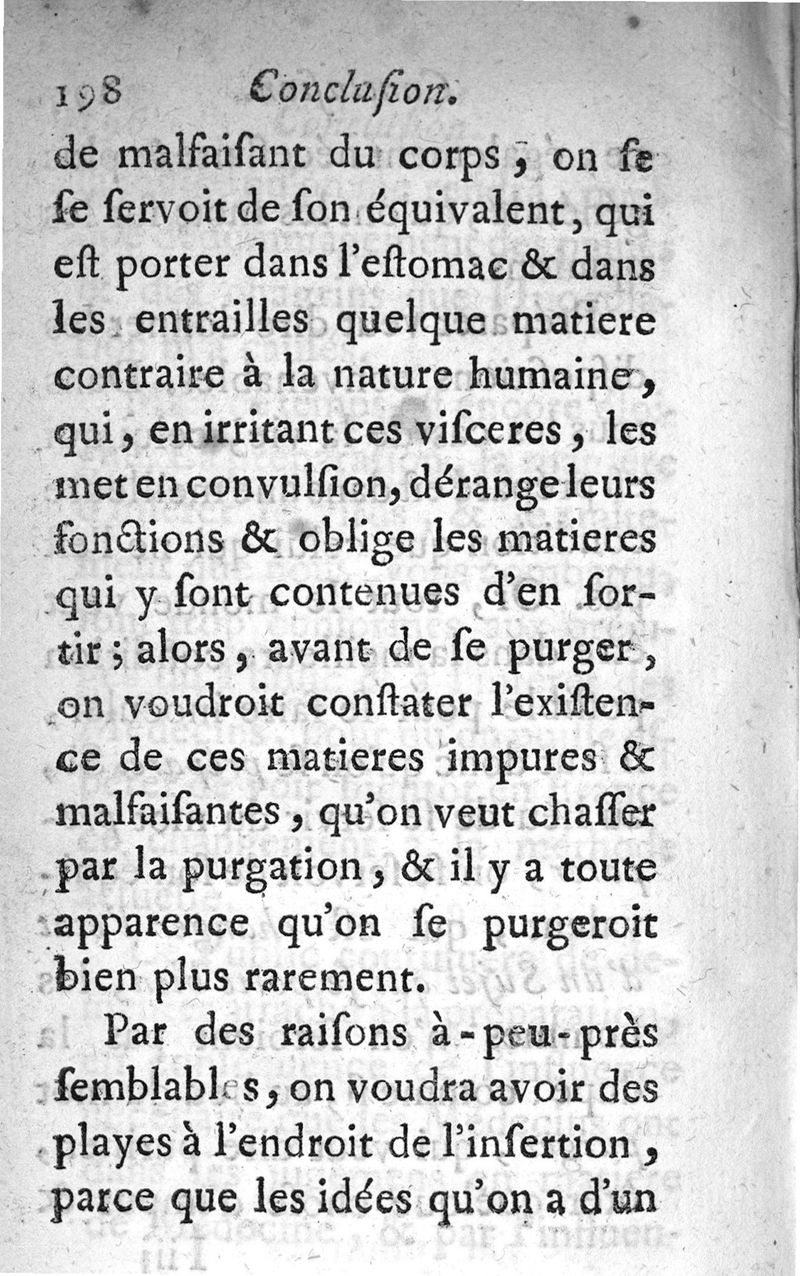 198 Concluſion.

de malfaiſant du corps, on ſe ſe ſervoit de ſon équivalent, qui eſt porter dans l'eſtomac & dans les entrailles quelque matiere contraire à la nature humaine, qui, en irritant ces viſceres, les met en convulſion, dérange leurs fonctions & oblige les matieres qui y ſont contenues d'en ſortir; alors, avant de ſe purger, on voudroit conſtater l'exiſtence de ces matieres impures & malfaiſantes, qu'on veut chaſſer par la purgation, & il y a toute apparence qu'on ſe purgeroit bien plus rarement.

Par des raiſons à-peu-près ſemblables, on voudra avoir des playes à l'endroit de l'inſertion, parce que les idées qu'on a d'un